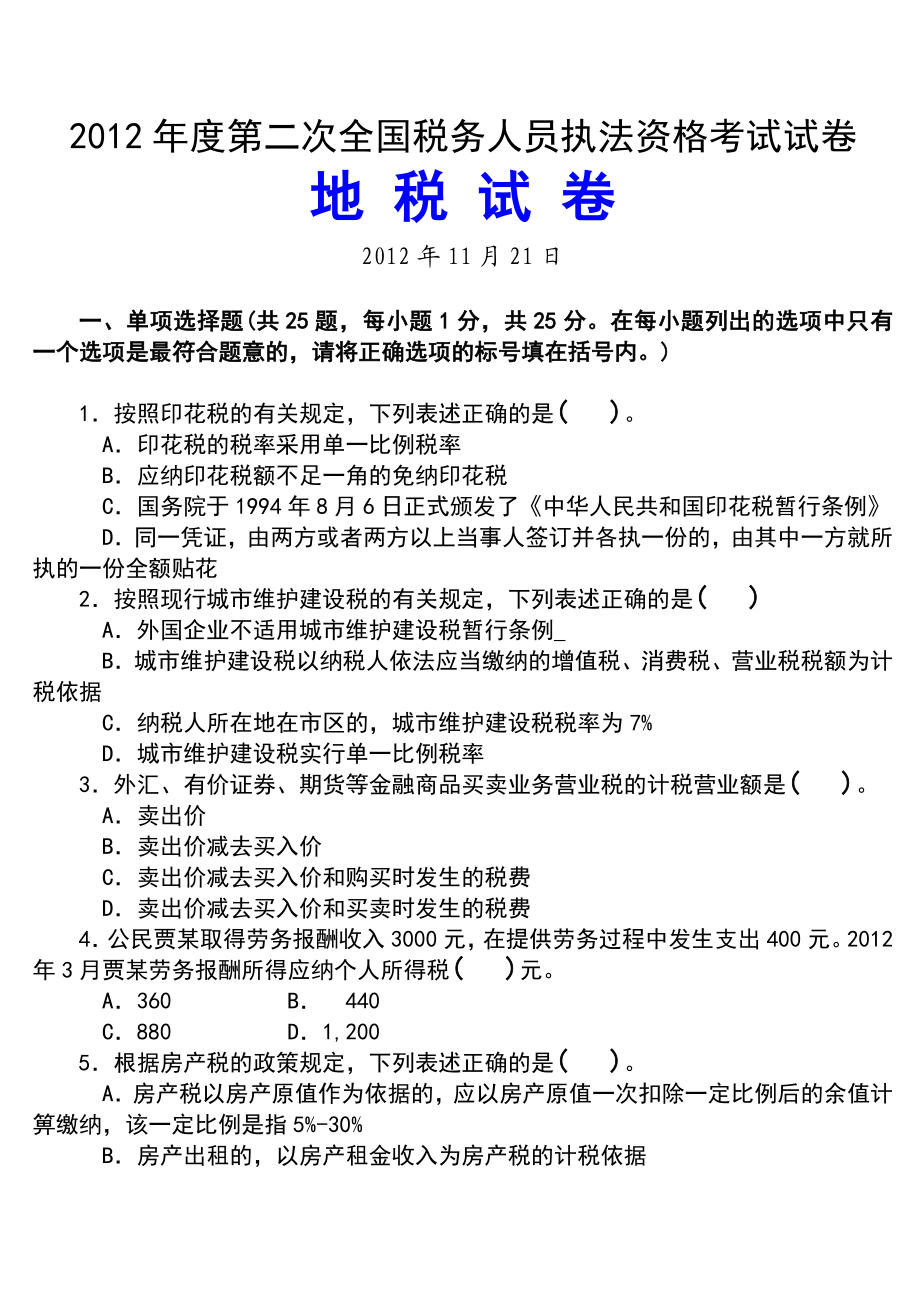 2012 年度第二次全国税务人员执法资格考试试卷

地 税 试 卷

2012 年 11 月 21 日

一、单项选择题(共 25 题，每小题 1 分，共 25 分。在每小题列出的选项中只有一个选项是最符合题意的，请将正确选项的标号填在括号内。)

1．按照印花税的有关规定，下列表述正确的是(　　)。
A．印花税的税率采用单一比例税率
B．应纳印花税额不足一角的免纳印花税
C．国务院于 1994 年 8 月 6 日正式颁发了《中华人民共和国印花税暂行条例》
D．同一凭证，由两方或者两方以上当事人签订并各执一份的，由其中一方就所执的一份全额贴花
2．按照现行城市维护建设税的有关规定，下列表述正确的是(　　)
A．外国企业不适用城市维护建设税暂行条例_
B．城市维护建设税以纳税人依法应当缴纳的增值税、消费税、营业税税额为计税依据
C．纳税人所在地在市区的，城市维护建设税税率为 7%
D．城市维护建设税实行单一比例税率
3．外汇、有价证券、期货等金融商品买卖业务营业税的计税营业额是(　　)。
A．卖出价
B．卖出价减去买入价
C．卖出价减去买入价和购买时发生的税费
D．卖出价减去买入价和买卖时发生的税费
4．公民贾某取得劳务报酬收入 3000 元，在提供劳务过程中发生支出 400 元。2012 年 3 月贾某劳务报酬所得应纳个人所得税(　　)元。
A．360　　B． 440
C．880　　D．1,200
5．根据房产税的政策规定，下列表述正确的是(　　)。
A．房产税以房产原值作为依据的，应以房产原值一次扣除一定比例后的余值计算缴纳，该一定比例是指 5%-30%
B．房产出租的，以房产租金收入为房产税的计税依据